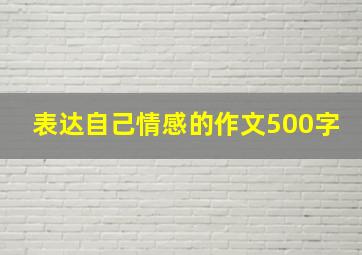 表达自己情感的作文500字